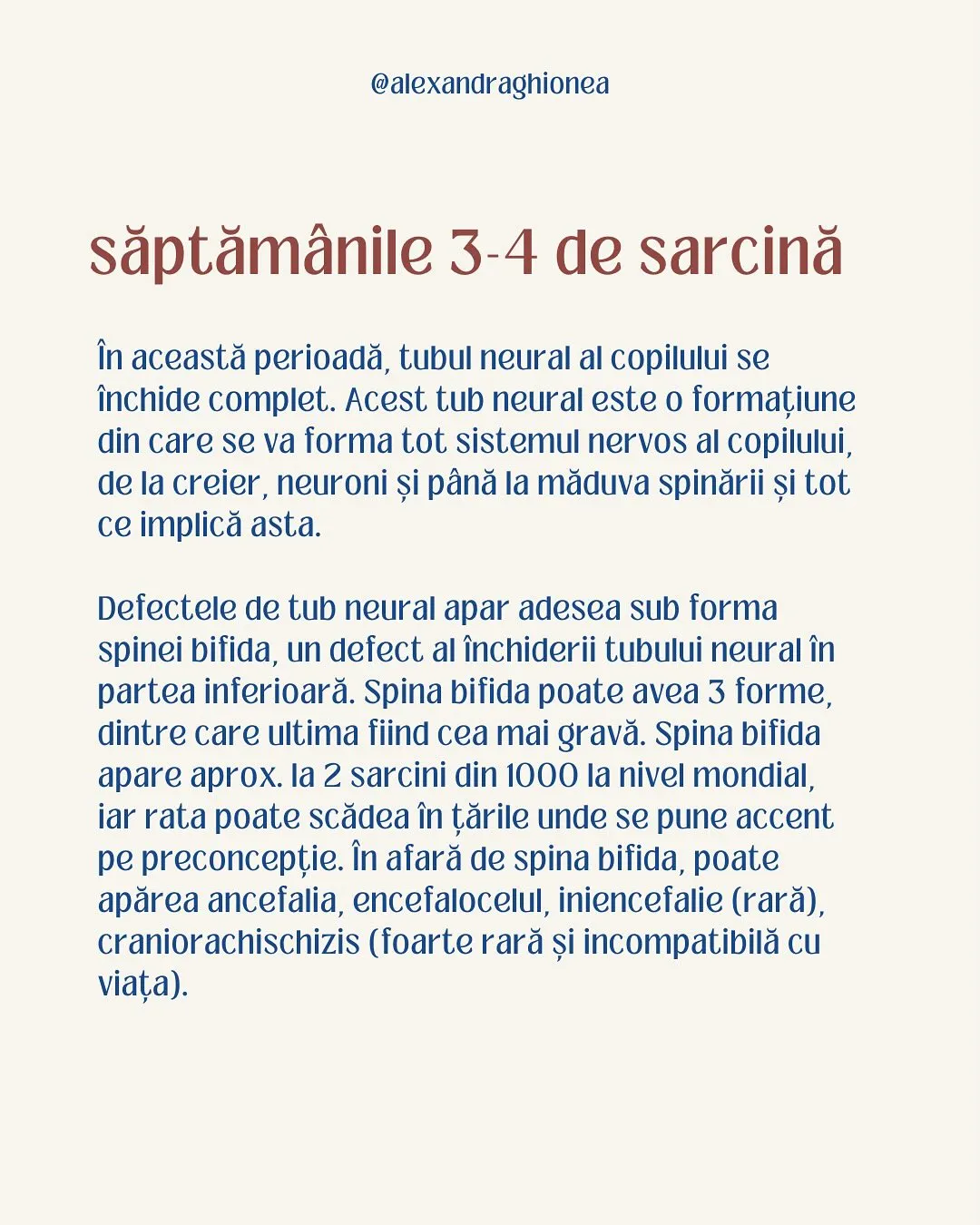 @alexandraghionea

săptămânile 3-4 de sarcină

În această perioadă, tubul neural al copilului se închide complet. Acest tub neural este o formațiune din care se va forma tot sistemul nervos al copilului, de la creier, neuroni și până la măduva spinării și tot ce implică asta.

Defectele de tub neural apar adesea sub forma spinei bifida, un defect al închiderii tubului neural în partea inferioară. Spina bifida poate avea 3 forme, dintre care ultima fiind cea mai gravă. Spina bifida apare aprox. la 2 sarcini din 1000 la nivel mondial, iar rata poate scădea în țările unde se pune accent pe preconcepție. În afară de spina bifida, poate apărea ancefalia, encefalocelul, iniencefalie (rară), craniorachischizis (foarte rară și incompatibilă cu viața).